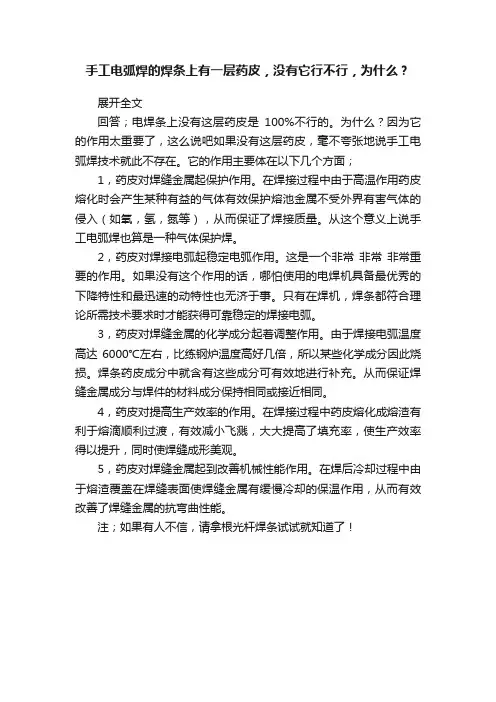 手工电弧焊的焊条上有一层药皮，没有它行不行，为什么？

展开全文

回答；电焊条上没有这层药皮是 100%不行的。为什么？因为它的作用太重要了，这么说吧如果没有这层药皮，毫不夸张地说手工电弧焊技术就此不存在。它的作用主要体在以下几个方面；

1，药皮对焊缝金属起保护作用。在焊接过程中由于高温作用药皮熔化时会产生某种有益的气体有效保护熔池金属不受外界有害气体的侵入（如氧，氢，氮等），从而保证了焊接质量。从这个意义上说手工电弧焊也算是一种气体保护焊。

2，药皮对焊接电弧起稳定电弧作用。这是一个非常 非常 非常重要的作用。如果没有这个作用的话，哪怕使用的电焊机具备最优秀的下降特性和最迅速的动特性也无济于事。只有在焊机，焊条都符合理论所需技术要求时才能获得可靠稳定的焊接电弧。

3，药皮对焊缝金属的化学成分起着调整作用。由于焊接电弧温度高达 6000℃左右，比练钢炉温度高好几倍，所以某些化学成分因此烧损。焊条药皮成分中就含有这些成分可有效地进行补充。从而保证焊缝金属成分与焊件的材料成分保持相同或接近相同。

4，药皮对提高生产效率的作用。在焊接过程中药皮熔化成熔渣有利于熔滴顺利过渡，有效减小飞溅，大大提高了填充率，使生产效率得以提升，同时使焊缝成形美观。

5，药皮对焊缝金属起到改善机械性能作用。在焊后冷却过程中由于熔渣覆盖在焊缝表面使焊缝金属有缓慢冷却的保温作用，从而有效改善了焊缝金属的抗弯曲性能。

注；如果有人不信，请拿根光杆焊条试试就知道了！